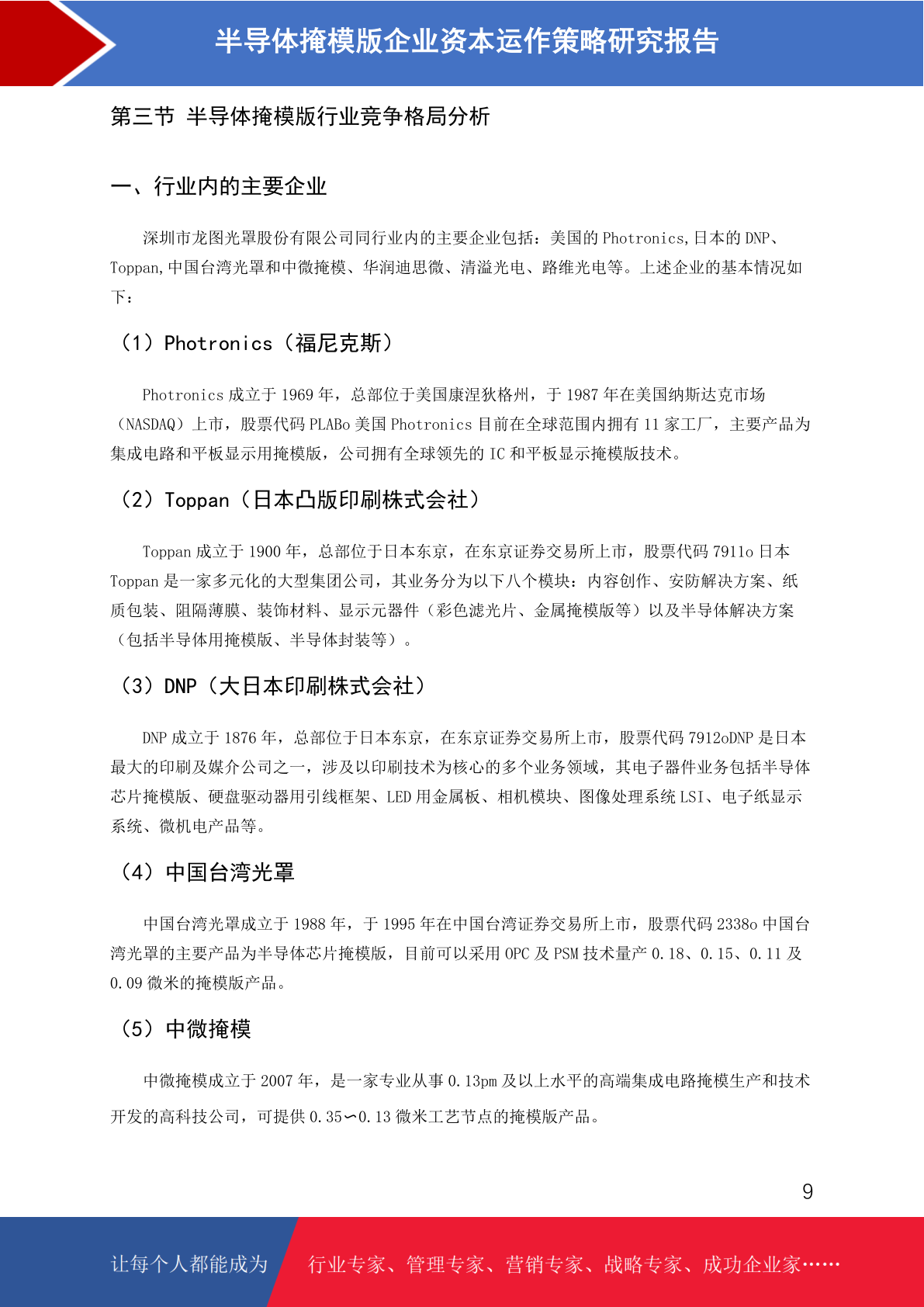 半导体掩模版企业资本运作策略研究报告

第三节 半导体掩模版行业竞争格局分析

一、行业内的主要企业

深圳市龙图光罩股份有限公司同行业内的主要企业包括：美国的 Photronics,日本的 DNP、Toppan,中国台湾光罩和中微掩模、华润迪思微、清溢光电、路维光电等。上述企业的基本情况如下：

（1）Photronics（福尼克斯）

Photronics 成立于 1969 年，总部位于美国康涅狄格州，于 1987 年在美国纳斯达克市场（NASDAQ）上市，股票代码 PLABo 美国 Photronics 目前在全球范围内拥有 11 家工厂，主要产品为集成电路和平板显示用掩模版，公司拥有全球领先的 IC 和平板显示掩模版技术。

（2）Toppan（日本凸版印刷株式会社）

Toppan 成立于 1900 年，总部位于日本东京，在东京证券交易所上市，股票代码 7911o 日本 Toppan 是一家多元化的大型集团公司，其业务分为以下八个模块：内容创作、安防解决方案、纸质包装、阻隔薄膜、装饰材料、显示元器件（彩色滤光片、金属掩模版等）以及半导体解决方案（包括半导体用掩模版、半导体封装等）。

（3）DNP（大日本印刷株式会社）

DNP 成立于 1876 年，总部位于日本东京，在东京证券交易所上市，股票代码 7912oDNP 是日本最大的印刷及媒介公司之一，涉及以印刷技术为核心的多个业务领域，其电子器件业务包括半导体芯片掩模版、硬盘驱动器用引线框架、LED 用金属板、相机模块、图像处理系统 LSI、电子纸显示系统、微机电产品等。

（4）中国台湾光罩

中国台湾光罩成立于 1988 年，于 1995 年在中国台湾证券交易所上市，股票代码 2338o 中国台湾光罩的主要产品为半导体芯片掩模版，目前可以采用 OPC 及 PSM 技术量产 0.18、0.15、0.11 及 0.09 微米的掩模版产品。

（5）中微掩模

中微掩模成立于 2007 年，是一家专业从事 0.13pm 及以上水平的高端集成电路掩模生产和技术开发的高科技公司，可提供 0.35〜0.13 微米工艺节点的掩模版产品。

9

让每个人都能成为 行业专家、管理专家、营销专家、战略专家、成功企业家……